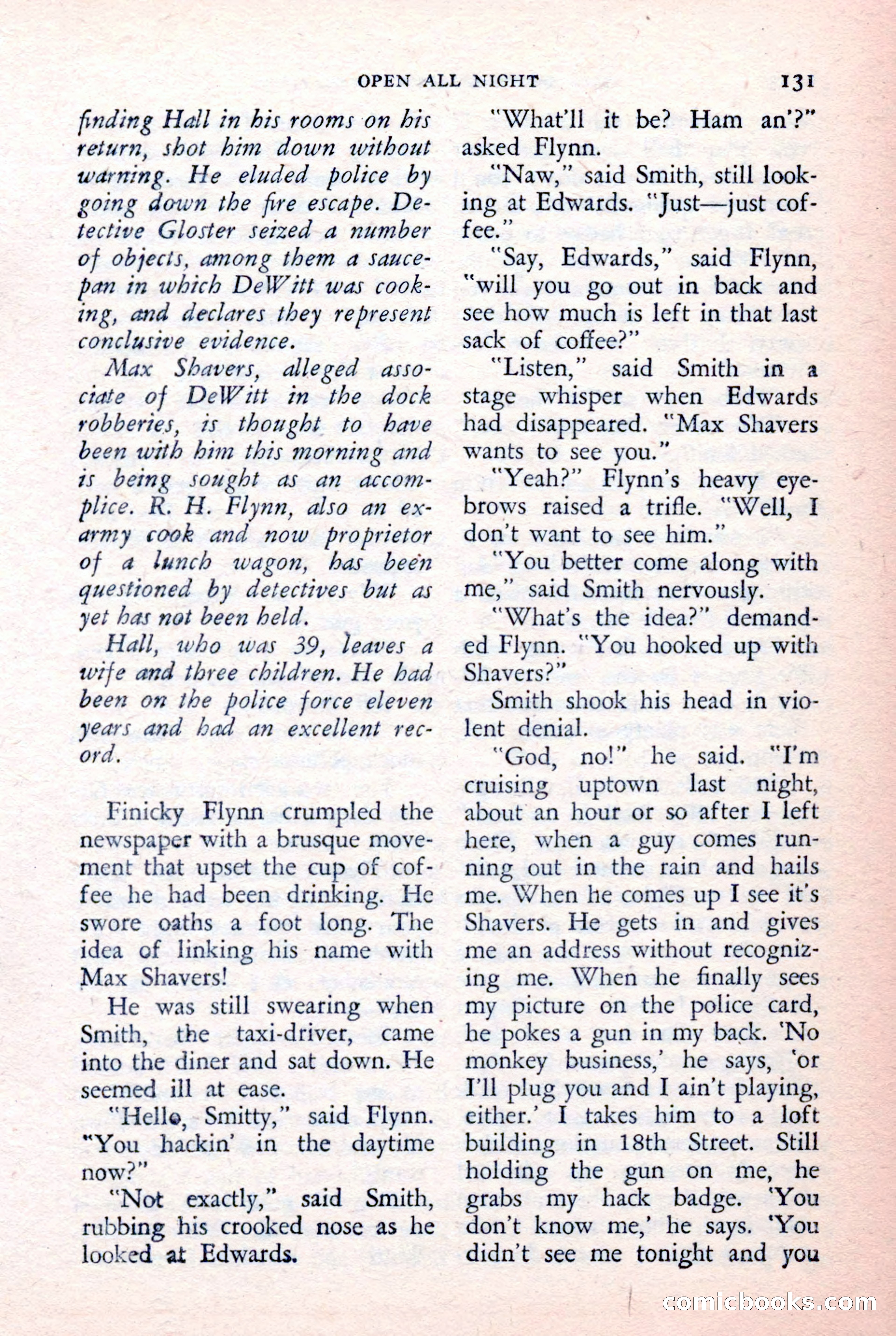 OPEN ALL NIGHT 131

finding Hall in his rooms on his return, shot him down without warning. He eluded police by going down the fire escape. Detective Gloster seized a number of objects, among them a saucepan in which DeWitt was cooking, and declares they represent conclusive evidence.

Max Shavers, alleged associate of DeWitt in the dock robberies, is thought to have been with him this morning and is being sought as an accomplice. R. H. Flynn, also an ex-army cook and now proprietor of a lunch wagon, has been questioned by detectives but as yet has not been held.

Hall, who was 39, leaves a wife and three children. He had been on the police force eleven years and had an excellent record.

Finicky Flynn crumpled the newspaper with a brusque movement that upset the cup of coffee he had been drinking. He swore oaths a foot long. The idea of linking his name with Max Shavers!

He was still swearing when Smith, the taxi-driver, came into the diner and sat down. He seemed ill at ease.

"Hello, Smitty," said Flynn. "You hackin' in the daytime now?"

"Not exactly," said Smith, rubbing his crooked nose as he looked at Edwards.

"What'll it be? Ham an'?" asked Flynn.

"Naw," said Smith, still looking at Edwards. "Just—just coffee."

"Say, Edwards," said Flynn, "will you go out in back and see how much is left in that last sack of coffee?"

"Listen," said Smith in a stage whisper when Edwards had disappeared. "Max Shavers wants to see you."

"Yeah?" Flynn's heavy eyebrows raised a trifle. "Well, I don't want to see him."

"You better come along with me," said Smith nervously.

"What's the idea?" demanded Flynn. "You hooked up with Shavers?"

Smith shook his head in violent denial.

"God, no!" he said. "I'm cruising uptown last night, about an hour or so after I left here, when a guy comes running out in the rain and hails me. When he comes up I see it's Shavers. He gets in and gives me an address without recognizing me. When he finally sees my picture on the police card, he pokes a gun in my back. 'No monkey business,' he says, 'or I'll plug you and I ain't playing, either.' I takes him to a loft building in 18th Street. Still holding the gun on me, he grabs my hack badge. 'You don't know me,' he says. 'You didn't see me tonight and you

comicbooks.com